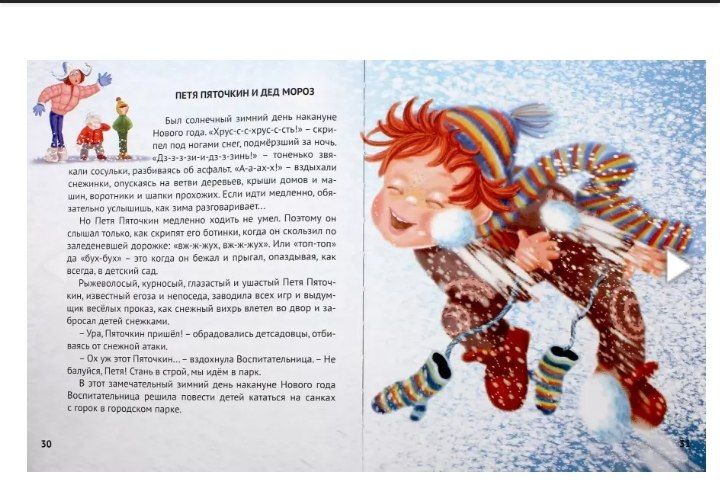 ПЕТЯ ПЯТОЧКИН И ДЕД МОРОЗ

Был солнечный зимний день накануне Нового года. «Хрус-с-с-хрус-с-сть!» – скрипел под ногами снег, подмёрзший за ночь. «Дз-з-з-зи-и-дз-з-зинь!» – тоненько звякали сосульки, разбиваясь об асфальт. «А-а-ах-х!» – вздыхали снежинки, опускаясь на ветви деревьев, крыши домов и машин, воротники и шапки прохожих. Если идти медленно, обязательно услышишь, как зима разговаривает…

Но Петя Пяточкин медленно ходить не умел. Поэтому он слышал только, как скрипят его ботинки, когда он скользил по заледеневшей дорожке: «вж-ж-жух, вж-ж-жух». Или «топ-топ» да «бух-бух» – это когда он бежал и прыгал, опаздывая, как всегда, в детский сад.

Рыжеволосый, курносый, глазастый и ушастый Петя Пяточкин, известный егоза и непоседа, заводила всех игр и выдумщик весёлых проказ, как снежный вихрь влетел во двор и забросал детей снежками.

– Ура, Пяточкин пришёл! – обрадовались детсадовцы, отбиваясь от снежной атаки.

– Ох уж этот Пяточкин… – вздохнула Воспитательница. – Не балуйся, Петя! Стань в строй, мы идём в парк.

В этот замечательный зимний день накануне Нового года Воспитательница решила повести детей кататься на санках с горок в городском парке.

30

31